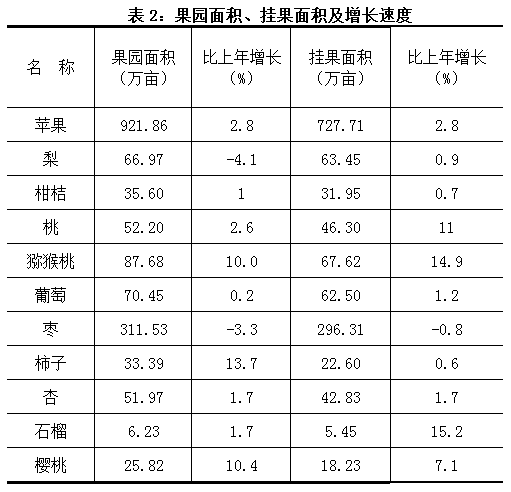 表 2：果园面积、挂果面积及增长速度

| 名 称 | 果园面积（万亩） | 比上年增长（%） | 挂果面积（万亩） | 比上年增长（%） |
|---|---|---|---|---|
| 苹果 | 921.86 | 2.8 | 727.71 | 2.8 |
| 梨 | 66.97 | -4.1 | 63.45 | 0.9 |
| 柑桔 | 35.60 | 1 | 31.95 | 0.7 |
| 桃 | 52.20 | 2.6 | 46.30 | 11 |
| 猕猴桃 | 87.68 | 10.0 | 67.62 | 14.9 |
| 葡萄 | 70.45 | 0.2 | 62.50 | 1.2 |
| 枣 | 311.53 | -3.3 | 296.31 | -0.8 |
| 柿子 | 33.39 | 13.7 | 22.60 | 0.6 |
| 杏 | 51.97 | 1.7 | 42.83 | 1.7 |
| 石榴 | 6.23 | 1.7 | 5.45 | 15.2 |
| 樱桃 | 25.82 | 10.4 | 18.23 | 7.1 |